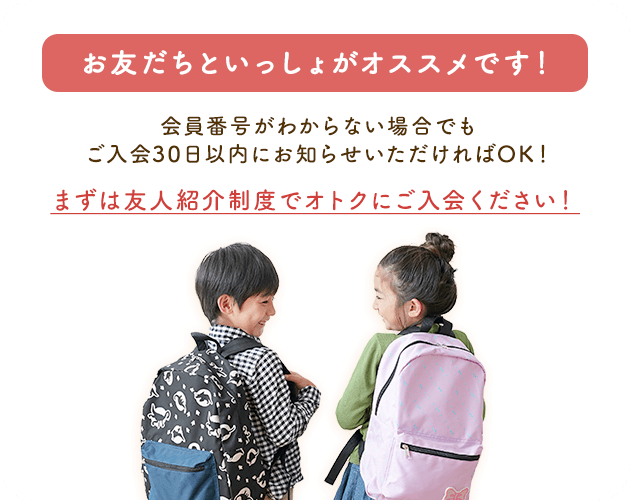 お友だちといっしょがオススメです！

会員番号がわからない場合でも
ご入会30日以内にお知らせいただければOK！

まずは友人紹介制度でオトクにご入会ください！